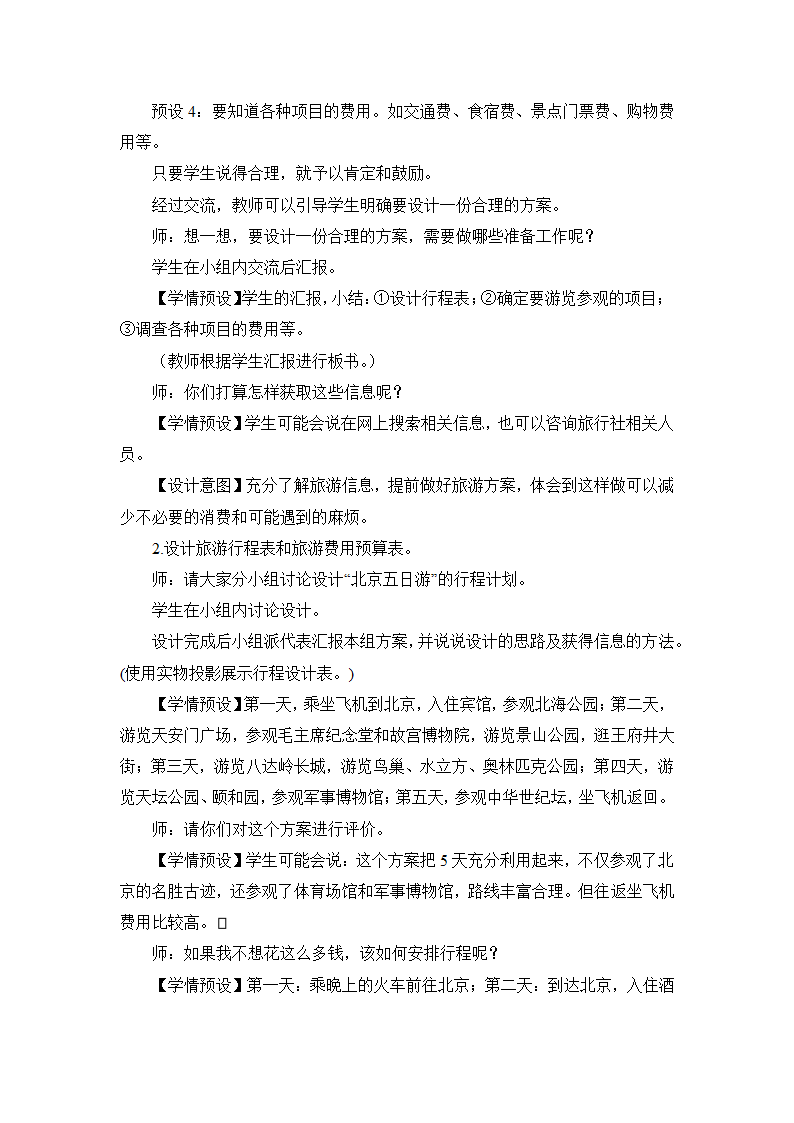 预设 4：要知道各种项目的费用。如交通费、食宿费、景点门票费、购物费用等。

只要学生说得合理，就予以肯定和鼓励。

经过交流，教师可以引导学生明确要设计一份合理的方案。

师：想一想，要设计一份合理的方案，需要做哪些准备工作呢？

学生在小组内交流后汇报。

【学情预设】学生的汇报，小结：①设计行程表；②确定要游览参观的项目；③调查各种项目的费用等。

（教师根据学生汇报进行板书。）

师：你们打算怎样获取这些信息呢？

【学情预设】学生可能会说在网上搜索相关信息，也可以咨询旅行社相关人员。

【设计意图】充分了解旅游信息，提前做好旅游方案，体会到这样做可以减少不必要的消费和可能遇到的麻烦。

2.设计旅游行程表和旅游费用预算表。

师：请大家分小组讨论设计“北京五日游”的行程计划。

学生在小组内讨论设计。

设计完成后小组派代表汇报本组方案，并说说设计的思路及获得信息的方法。(使用实物投影展示行程设计表。)

【学情预设】第一天，乘坐飞机到北京，入住宾馆，参观北海公园；第二天，游览天安门广场，参观毛主席纪念堂和故宫博物院，游览景山公园，逛王府井大街；第三天，游览八达岭长城，游览鸟巢、水立方、奥林匹克公园；第四天，游览天坛公园、颐和园，参观军事博物馆；第五天，参观中华世纪坛，坐飞机返回。

师：请你们对这个方案进行评价。

【学情预设】学生可能会说：这个方案把 5 天充分利用起来，不仅参观了北京的名胜古迹，还参观了体育场馆和军事博物馆，路线丰富合理。但往返坐飞机费用比较高。□

师：如果我不想花这么多钱，该如何安排行程呢？

【学情预设】第一天：乘晚上的火车前往北京；第二天：到达北京，入住酒